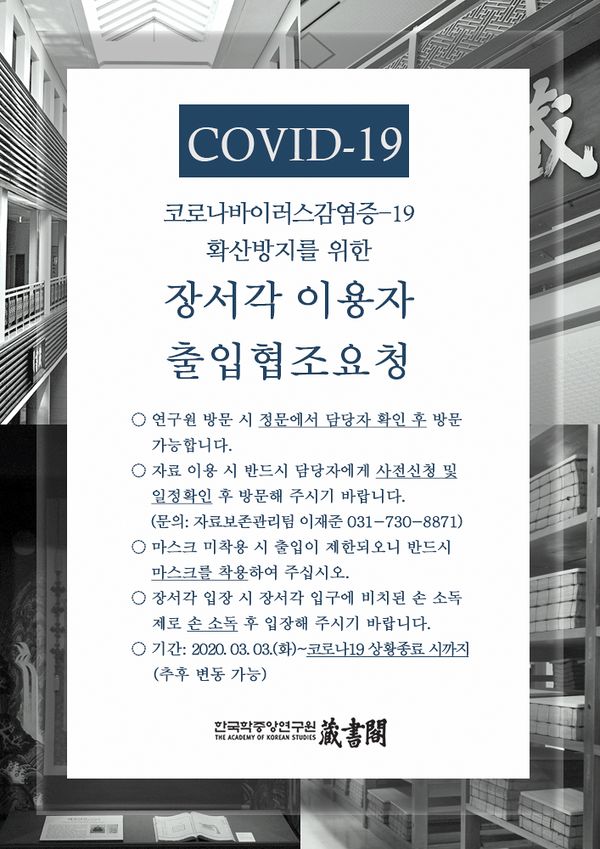 COVID-19

코로나바이러스감염증-19
확산방지를 위한

장서각 이용자
출입협조요청

○ 연구원 방문 시 정문에서 담당자 확인 후 방문 가능합니다.

○ 자료 이용 시 반드시 담당자에게 사전신청 및 일정확인 후 방문해 주시기 바랍니다.
(문의: 자료보존관리팀 이재준 031-730-8871)

○ 마스크 미착용 시 출입이 제한되오니 반드시 마스크를 착용하여 주십시오.

○ 장서각 입장 시 장서각 입구에 비치된 손 소독제로 손 소독 후 입장해 주시기 바랍니다.

○ 기간: 2020. 03. 03.(화)~코로나19 상황종료 시까지
(추후 변동 가능)

한국학중앙연구원 THE ACADEMY OF KOREAN STUDIES 藏書閣